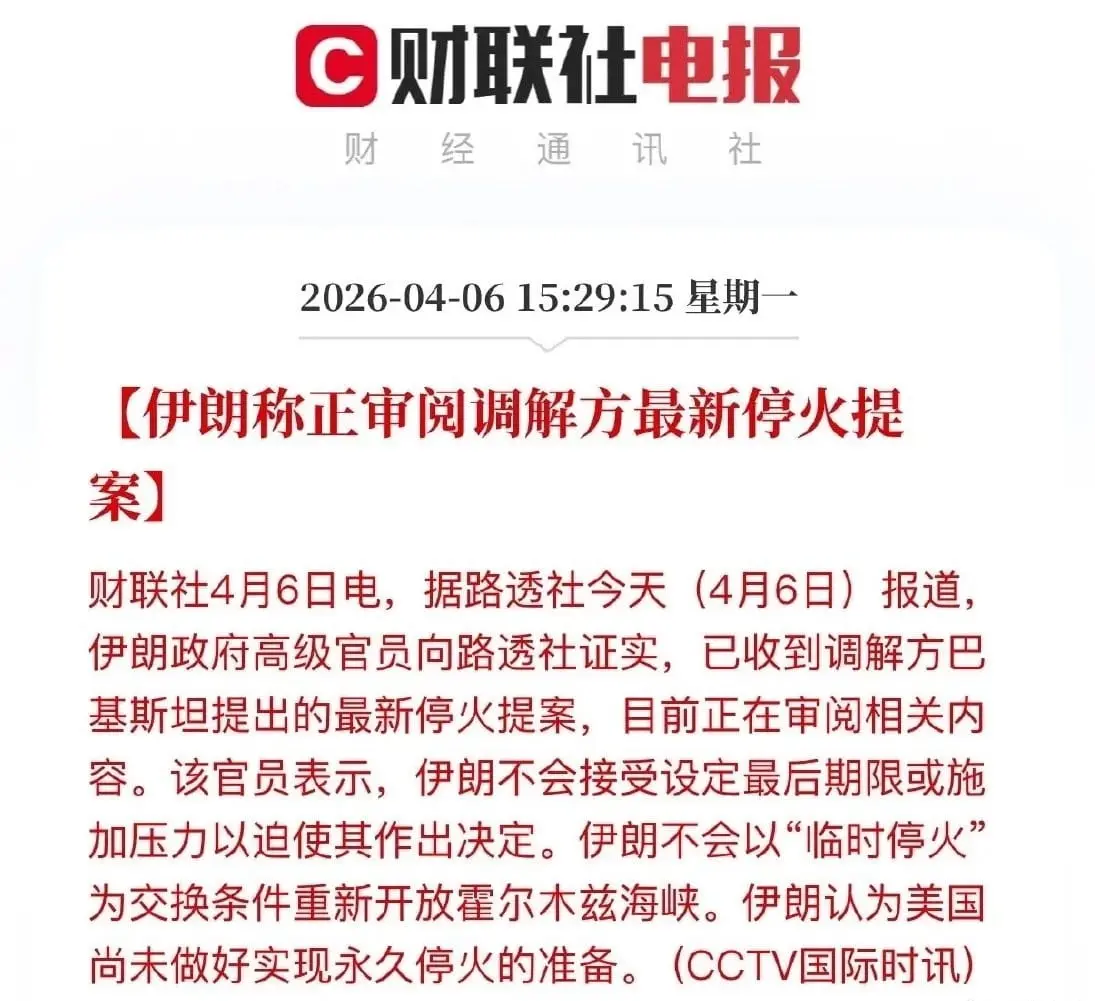 C 财联社电报
财 经 通 讯 社

2026-04-06 15:29:15 星期一

【伊朗称正审阅调解方最新停火提案】

财联社4月6日电，据路透社今天（4月6日）报道，伊朗政府高级官员向路透社证实，已收到调解方巴基斯坦提出的最新停火提案，目前正在审阅相关内容。该官员表示，伊朗不会接受设定最后期限或施加压力以迫使其作出决定。伊朗不会以“临时停火”为交换条件重新开放霍尔木兹海峡。伊朗认为美国尚未做好实现永久停火的准备。（CCTV国际时讯）